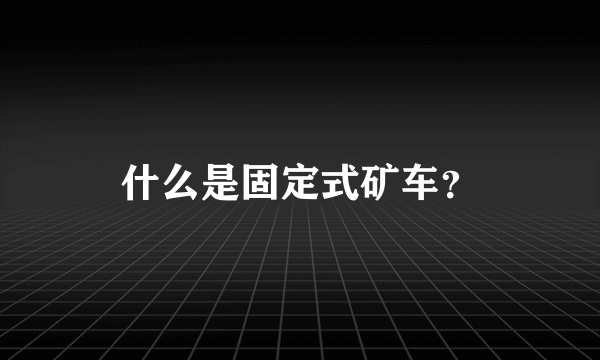 什么是固定式矿车？